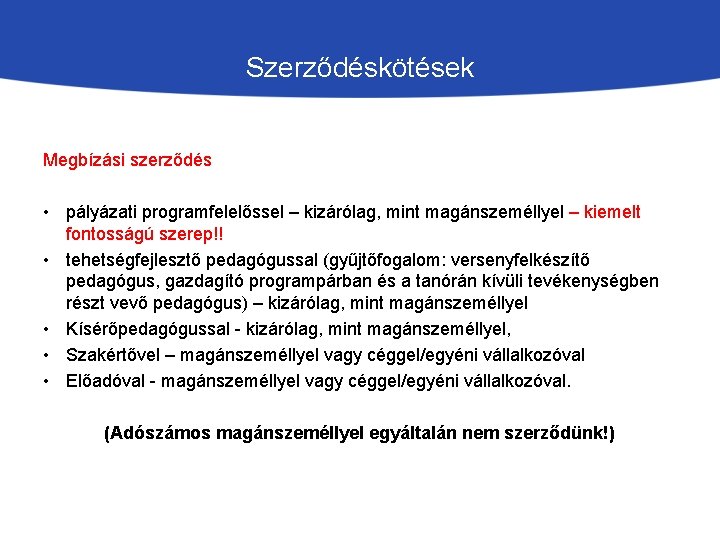 Szerződéskötések

Megbízási szerződés

• pályázati programfelelőssel – kizárólag, mint magánszeméllyel – kiemelt fontosságú szerep!!
• tehetségfejlesztő pedagógussal (gyűjtőfogalom: versenyfelkészítő pedagógus, gazdagító programpárban és a tanórán kívüli tevékenységben részt vevő pedagógus) – kizárólag, mint magánszeméllyel
• Kísérőpedagógussal - kizárólag, mint magánszeméllyel,
• Szakértővel – magánszeméllyel vagy céggel/egyéni vállalkozóval
• Előadóval - magánszeméllyel vagy céggel/egyéni vállalkozóval.

(Adószámos magánszeméllyel egyáltalán nem szerződünk!)